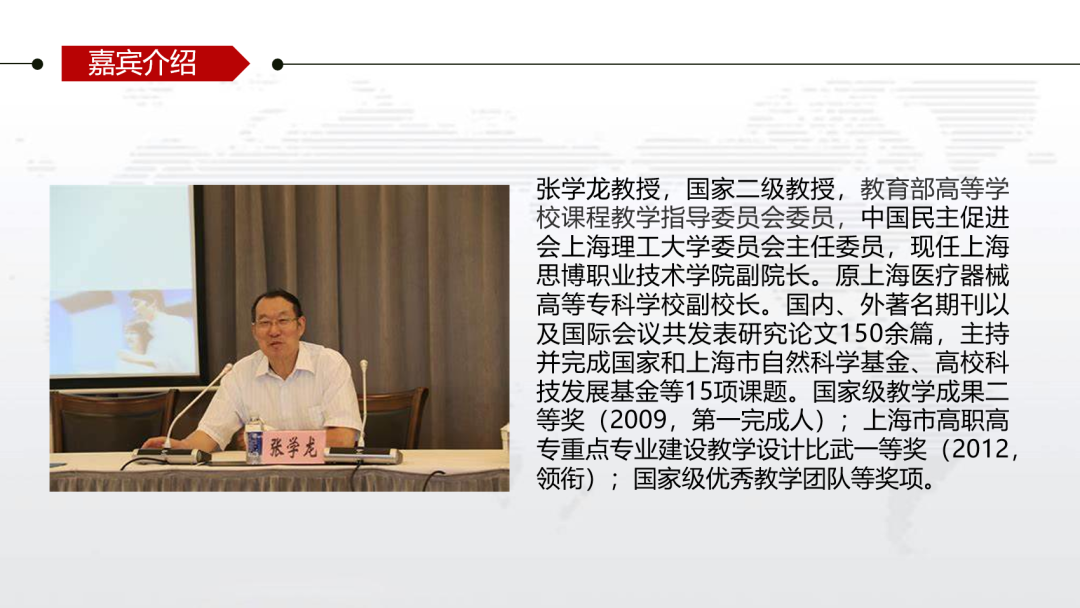 嘉宾介绍

张学龙

张学龙教授，国家二级教授，教育部高等学校课程教学指导委员会委员，中国民主促进会上海理工大学委员会主任委员，现任上海思博职业技术学院副院长。原上海医疗器械高等专科学校副校长。国内、外著名期刊以及国际会议共发表研究论文150余篇，主持并完成国家和上海市自然科学基金、高校科技发展基金等15项课题。国家级教学成果二等奖（2009，第一完成人）；上海市高职高专重点专业建设教学设计比武一等奖（2012，领衔）；国家级优秀教学团队等奖项。